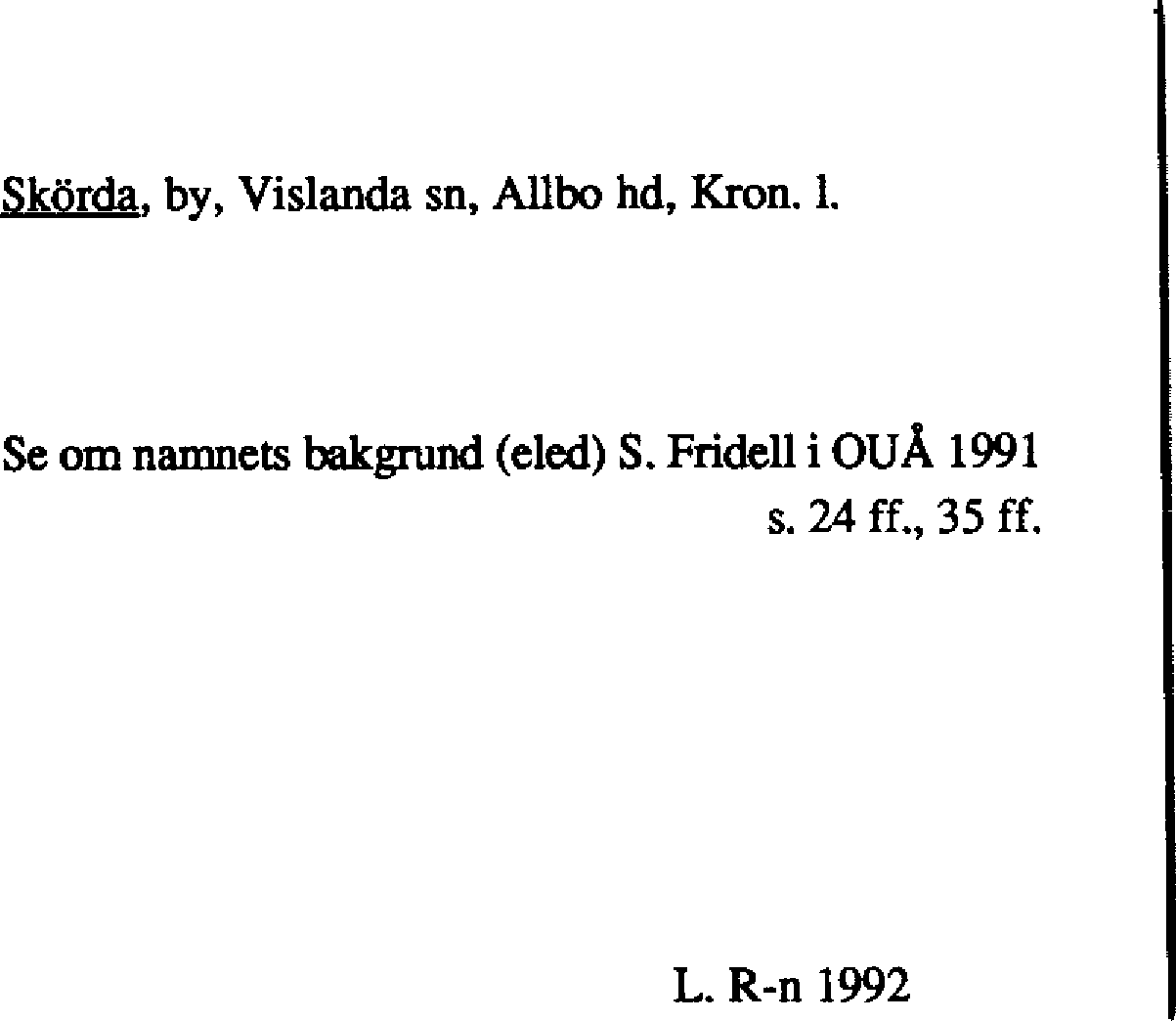 Skörda, by, Vislanda sn, Allbo hd, Kron. l.

Se om namnets bakgrund (eled) S. Fridell i OUÅ 1991 s. 24 ff., 35 ff.

L. R-n 1992